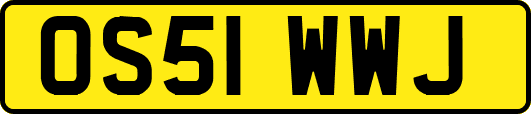 OS51 WWJ